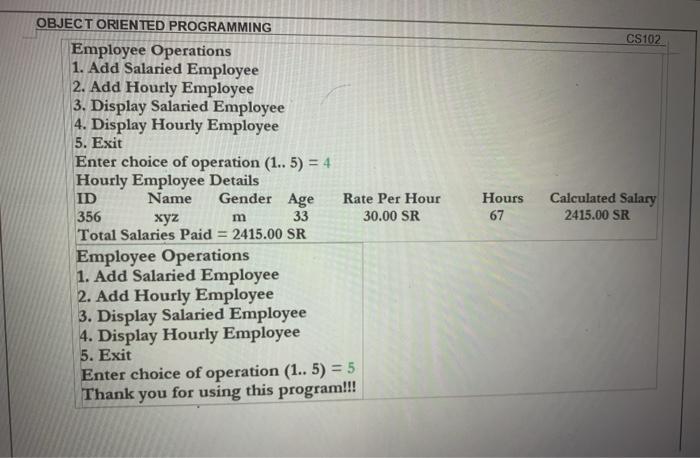 OBJECT ORIENTED PROGRAMMING

CS102

Employee Operations
1. Add Salaried Employee
2. Add Hourly Employee
3. Display Salaried Employee
4. Display Hourly Employee
5. Exit
Enter choice of operation (1.. 5) = 4
Hourly Employee Details

| ID | Name | Gender | Age | Rate Per Hour | Hours | Calculated Salary |
|---|---|---|---|---|---|---|
| 356 | xyz | m | 33 | 30.00 SR | 67 | 2415.00 SR |

Total Salaries Paid = 2415.00 SR
Employee Operations
1. Add Salaried Employee
2. Add Hourly Employee
3. Display Salaried Employee
4. Display Hourly Employee
5. Exit
Enter choice of operation (1.. 5) = 5
Thank you for using this program!!!